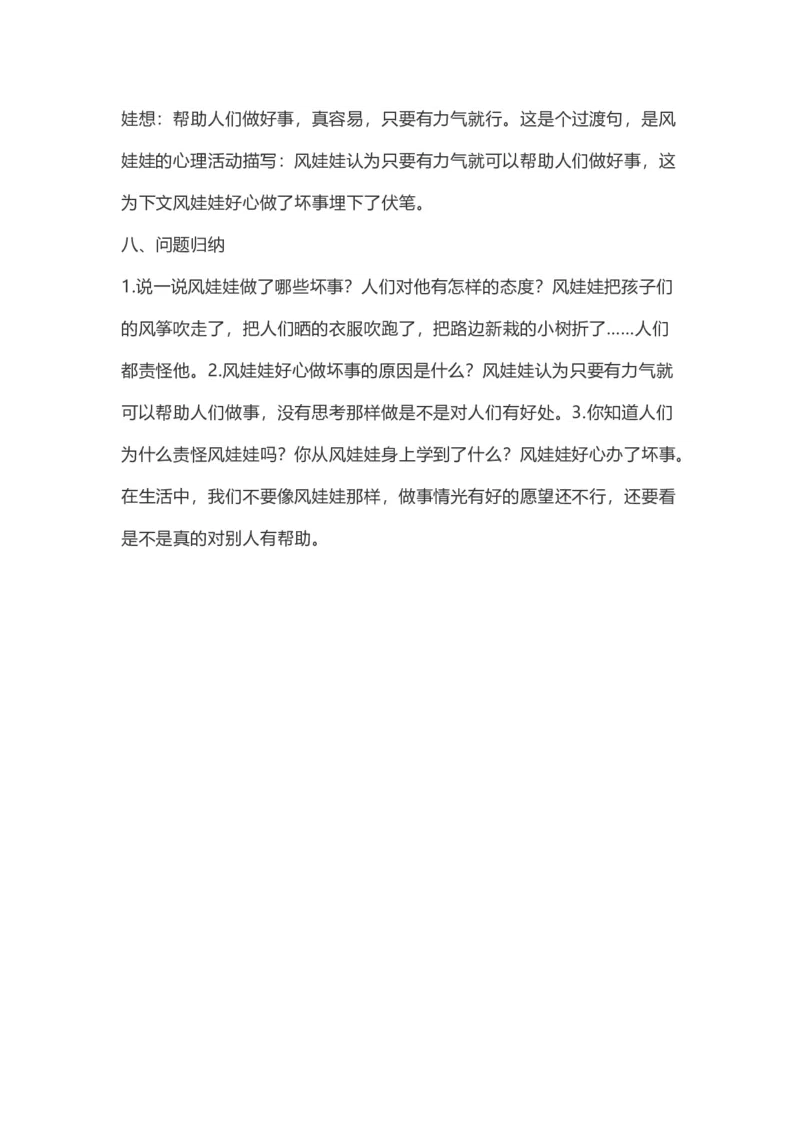 娃想：帮助人们做好事，真容易，只要有力气就行。这是个过渡句，是风娃娃的心理活动描写：风娃娃认为只要有力气就可以帮助人们做好事，这为下文风娃娃好心做了坏事埋下了伏笔。

八、问题归纳

1.说一说风娃娃做了哪些坏事？人们对他有怎样的态度？风娃娃把孩子们的风筝吹走了，把人们晒的衣服吹跑了，把路边新栽的小树折了……人们都责怪他。2.风娃娃好心做坏事的原因是什么？风娃娃认为只要有力气就可以帮助人们做事，没有思考那样做是不是对人们有好处。3.你知道人们为什么责怪风娃娃吗？你从风娃娃身上学到了什么？风娃娃好心办了坏事。在生活中，我们不要像风娃娃那样，做事情光有好的愿望还不行，还要看是不是真的对别人有帮助。